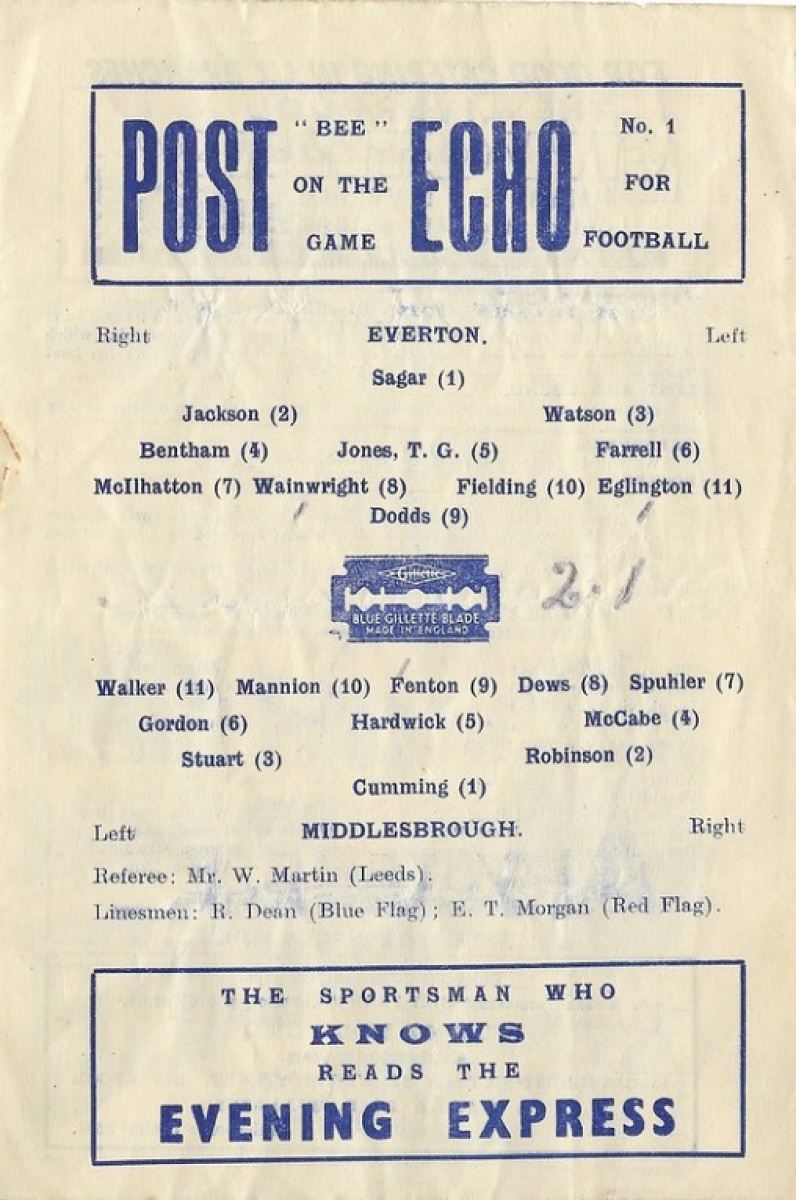 POST "BEE" ON THE GAME ECHO No. 1 FOR FOOTBALL

Right EVERTON. Left

Sagar (1)

Jackson (2) Watson (3)

Bentham (4) Jones, T. G. (5) Farrell (6)

McIlhatton (7) Wainwright (8) Fielding (10) Eglington (11)

Dodds (9)

Gillette
BLUE GILLETTE BLADE
MADE IN ENGLAND

2-1

Walker (11) Mannion (10) Fenton (9) Dews (8) Spuhler (7)

Gordon (6) Hardwick (5) McCabe (4)

Stuart (3) Robinson (2)

Cumming (1)

Left MIDDLESBROUGH. Right

Referee: Mr. W. Martin (Leeds).

Linesmen: R. Dean (Blue Flag); E. T. Morgan (Red Flag).

THE SPORTSMAN WHO
KNOWS
READS THE
EVENING EXPRESS